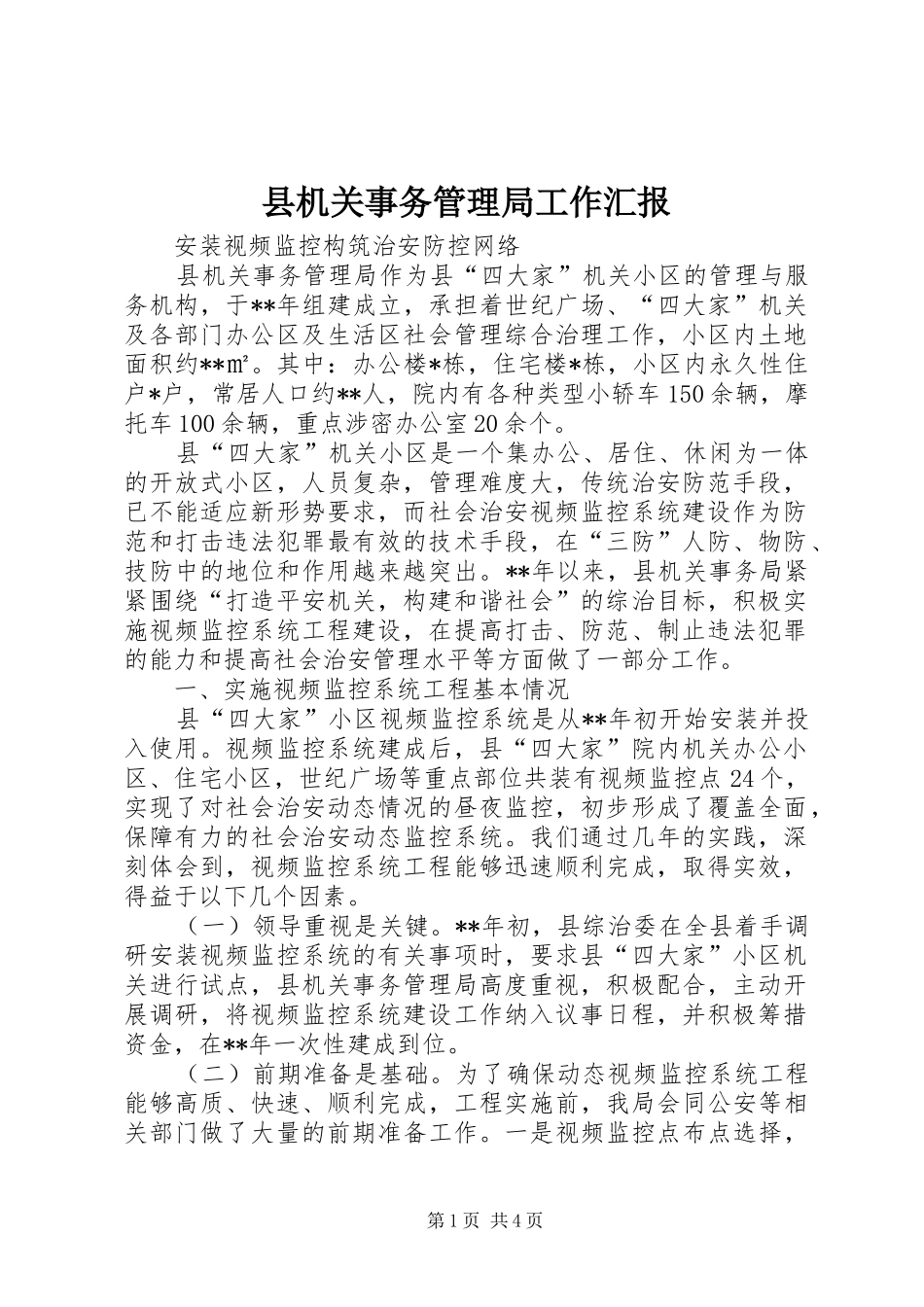 县机关事务管理局工作汇报

安装视频监控构筑治安防控网络

县机关事务管理局作为县“四大家”机关小区的管理与服务机构，于**年组建成立，承担着世纪广场、“四大家”机关及各部门办公区及生活区社会管理综合治理工作，小区内土地面积约**㎡。其中：办公楼*栋，住宅楼*栋，小区内永久性住户*户，常居人口约**人，院内有各种类型小轿车150余辆，摩托车100余辆，重点涉密办公室20余个。

县“四大家”机关小区是一个集办公、居住、休闲为一体的开放式小区，人员复杂，管理难度大，传统治安防范手段，已不能适应新形势要求，而社会治安视频监控系统建设作为防范和打击违法犯罪最有效的技术手段，在“三防”人防、物防、技防中的地位和作用越来越突出。**年以来，县机关事务局紧紧围绕“打造平安机关，构建和谐社会”的综治目标，积极实施视频监控系统工程建设，在提高打击、防范、制止违法犯罪的能力和提高社会治安管理水平等方面做了一部分工作。

一、实施视频监控系统工程基本情况

县“四大家”小区视频监控系统是从**年初开始安装并投入使用。视频监控系统建成后，县“四大家”院内机关办公小区、住宅小区，世纪广场等重点部位共装有视频监控点24个，实现了对社会治安动态情况的昼夜监控，初步形成了覆盖全面，保障有力的社会治安动态监控系统。我们通过几年的实践，深刻体会到，视频监控系统工程能够迅速顺利完成，取得实效，得益于以下几个因素。

（一）领导重视是关键。**年初，县综治委在全县着手调研安装视频监控系统的有关事项时，要求县“四大家”小区机关进行试点，县机关事务管理局高度重视，积极配合，主动开展调研，将视频监控系统建设工作纳入议事日程，并积极筹措资金，在**年一次性建成到位。

（二）前期准备是基础。为了确保动态视频监控系统工程能够高质、快速、顺利完成，工程实施前，我局会同公安等相关部门做了大量的前期准备工作。一是视频监控点布点选择，

第1页 共4页